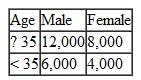 | Age | Male | Female |
|---|---|---|
| ? 35 | 12,000 | 8,000 |
| < 35 | 6,000 | 4,000 |